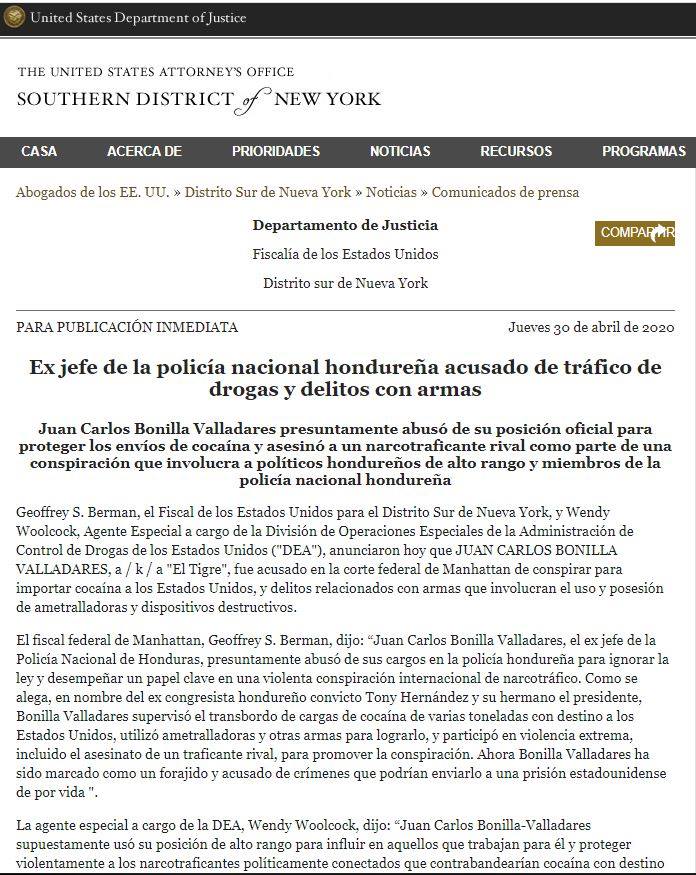 United States Department of Justice

THE UNITED STATES ATTORNEY'S OFFICE
SOUTHERN DISTRICT of NEW YORK

CASA ACERCA DE PRIORIDADES NOTICIAS RECURSOS PROGRAMAS

Abogados de los EE. UU. » Distrito Sur de Nueva York » Noticias » Comunicados de prensa

Departamento de Justicia
Fiscalía de los Estados Unidos
Distrito sur de Nueva York

COMPARTIR

PARA PUBLICACIÓN INMEDIATA

Jueves 30 de abril de 2020

Ex jefe de la policía nacional hondureña acusado de tráfico de drogas y delitos con armas

Juan Carlos Bonilla Valladares presuntamente abusó de su posición oficial para proteger los envíos de cocaína y asesinó a un narcotraficante rival como parte de una conspiración que involucra a políticos hondureños de alto rango y miembros de la policía nacional hondureña

Geoffrey S. Berman, el Fiscal de los Estados Unidos para el Distrito Sur de Nueva York, y Wendy Woolcock, Agente Especial a cargo de la División de Operaciones Especiales de la Administración de Control de Drogas de los Estados Unidos ("DEA"), anunciaron hoy que JUAN CARLOS BONILLA VALLADARES, a / k / a "El Tigre", fue acusado en la corte federal de Manhattan de conspirar para importar cocaína a los Estados Unidos, y delitos relacionados con armas que involucran el uso y posesión de ametralladoras y dispositivos destructivos.

El fiscal federal de Manhattan, Geoffrey S. Berman, dijo: "Juan Carlos Bonilla Valladares, el ex jefe de la Policía Nacional de Honduras, presuntamente abusó de sus cargos en la policía hondureña para ignorar la ley y desempeñar un papel clave en una violenta conspiración internacional de narcotráfico. Como se alega, en nombre del ex congresista hondureño convicto Tony Hernández y su hermano el presidente, Bonilla Valladares supervisó el transbordo de cargas de cocaína de varias toneladas con destino a los Estados Unidos, utilizó ametralladoras y otras armas para lograrlo, y participó en violencia extrema, incluido el asesinato de un traficante rival, para promover la conspiración. Ahora Bonilla Valladares ha sido marcado como un forajido y acusado de crímenes que podrían enviarlo a una prisión estadounidense de por vida ".

La agente especial a cargo de la DEA, Wendy Woolcock, dijo: "Juan Carlos Bonilla-Valladares supuestamente usó su posición de alto rango para influir en aquellos que trabajan para él y proteger violentamente a los narcotraficantes políticamente conectados que contrabandearían cocaína con destino